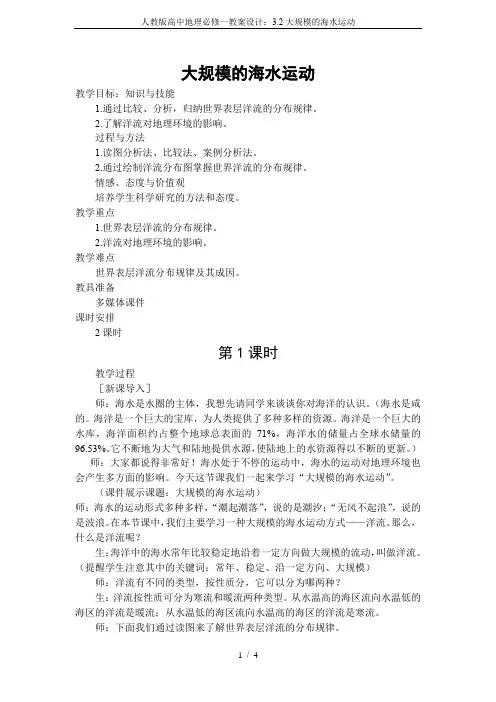 人教版高中地理必修一教案设计：3.2 大规模的海水运动

大规模的海水运动

教学目标：知识与技能

1.通过比较、分析，归纳世界表层洋流的分布规律。

2.了解洋流对地理环境的影响。

过程与方法

1.读图分析法、比较法、案例分析法。

2.通过绘制洋流分布图掌握世界洋流的分布规律。

情感、态度与价值观

培养学生科学研究的方法和态度。

教学重点

1.世界表层洋流的分布规律。

2.洋流对地理环境的影响。

教学难点

世界表层洋流分布规律及其成因。

教具准备

多媒体课件

课时安排

2 课时

第 1 课时

教学过程

［新课导入］

师：海水是水圈的主体，我想先请同学来谈谈你对海洋的认识。(海水是咸的。海洋是一个巨大的宝库，为人类提供了多种多样的资源。海洋是一个巨大的水库，海洋面积约占整个地球总表面的 71%，海洋水的储量占全球水储量的 96.53%。它不断地为大气和陆地提供水源，使陆地上的水资源得以不断的更新。）

师：大家都说得非常好！海水处于不停的运动中，海水的运动对地理环境也会产生多方面的影响。今天这节课我们一起来学习“大规模的海水运动”。

（课件展示课题：大规模的海水运动）

师：海水的运动形式多种多样，“潮起潮落”，说的是潮汐；“无风不起浪”，说的是波浪。在本节课中，我们主要学习一种大规模的海水运动方式——洋流。那么，什么是洋流呢？

生：海洋中的海水常年比较稳定地沿着一定方向做大规模的流动，叫做洋流。(提醒学生注意其中的关键词：常年、稳定、沿一定方向、大规模）

师：洋流有不同的类型，按性质分，它可以分为哪两种？

生：洋流按性质可分为寒流和暖流两种类型。从水温高的海区流向水温低的海区的洋流是暖流；从水温低的海区流向水温高的海区的洋流是寒流。

师：下面我们通过读图来了解世界表层洋流的分布规律。

1 / 4